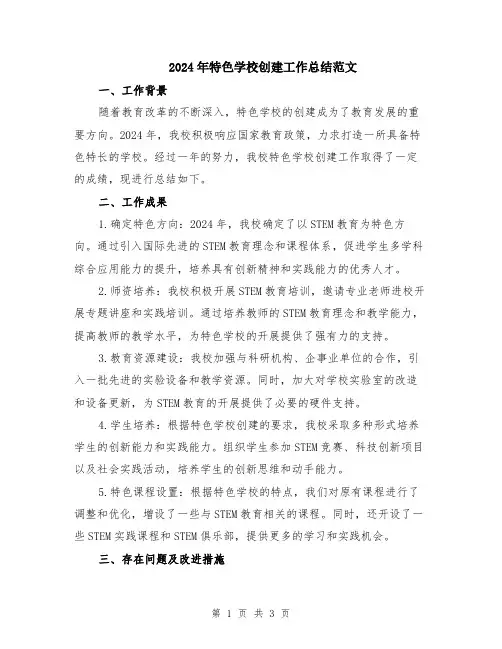 2024年特色学校创建工作总结范文

一、工作背景

随着教育改革的不断深入，特色学校的创建成为了教育发展的重要方向。2024年，我校积极响应国家教育政策，力求打造一所具备特色特长的学校。经过一年的努力，我校特色学校创建工作取得了一定的成绩，现进行总结如下。

二、工作成果

1.确定特色方向：2024年，我校确定了以STEM教育为特色方向。通过引入国际先进的STEM教育理念和课程体系，促进学生多学科综合应用能力的提升，培养具有创新精神和实践能力的优秀人才。

2.师资培养：我校积极开展STEM教育培训，邀请专业老师进校开展专题讲座和实践培训。通过培养教师的STEM教育理念和教学能力，提高教师的教学水平，为特色学校的开展提供了强有力的支持。

3.教育资源建设：我校加强与科研机构、企事业单位的合作，引入一批先进的实验设备和教学资源。同时，加大对学校实验室的改造和设备更新，为STEM教育的开展提供了必要的硬件支持。

4.学生培养：根据特色学校创建的要求，我校采取多种形式培养学生的创新能力和实践能力。组织学生参加STEM竞赛、科技创新项目以及社会实践活动，培养学生的创新思维和动手能力。

5.特色课程设置：根据特色学校的特点，我们对原有课程进行了调整和优化，增设了一些与STEM教育相关的课程。同时，还开设了一些STEM实践课程和STEM俱乐部，提供更多的学习和实践机会。

三、存在问题及改进措施

第 1 页 共 3 页